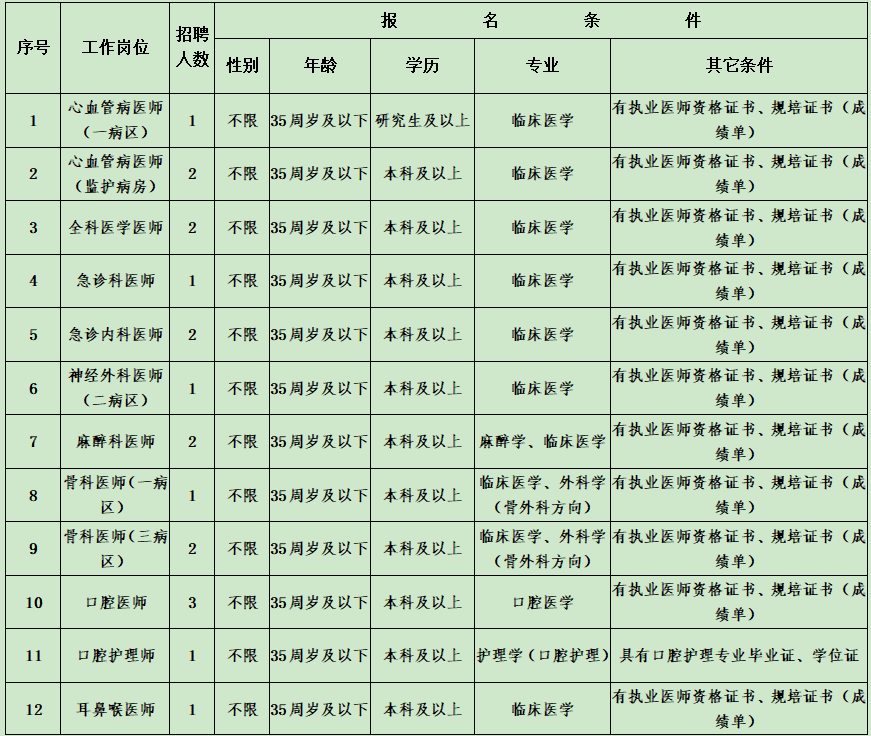 | 序号 | 工作岗位 | 招聘人数 | 报名条件 | | | | |
|---|---|---|---|---|---|---|---|
| | | | 性别 | 年龄 | 学历 | 专业 | 其它条件 |
| 1 | 心血管病医师（一病区） | 1 | 不限 | 35周岁及以下 | 研究生及以上 | 临床医学 | 有执业医师资格证书、规培证书（成绩单） |
| 2 | 心血管病医师（监护病房） | 2 | 不限 | 35周岁及以下 | 本科及以上 | 临床医学 | 有执业医师资格证书、规培证书（成绩单） |
| 3 | 全科医学医师 | 2 | 不限 | 35周岁及以下 | 本科及以上 | 临床医学 | 有执业医师资格证书、规培证书（成绩单） |
| 4 | 急诊科医师 | 1 | 不限 | 35周岁及以下 | 本科及以上 | 临床医学 | 有执业医师资格证书、规培证书（成绩单） |
| 5 | 急诊内科医师 | 2 | 不限 | 35周岁及以下 | 本科及以上 | 临床医学 | 有执业医师资格证书、规培证书（成绩单） |
| 6 | 神经外科医师（二病区） | 1 | 不限 | 35周岁及以下 | 本科及以上 | 临床医学 | 有执业医师资格证书、规培证书（成绩单） |
| 7 | 麻醉科医师 | 2 | 不限 | 35周岁及以下 | 本科及以上 | 麻醉学、临床医学 | 有执业医师资格证书、规培证书（成绩单） |
| 8 | 骨科医师（一病区） | 1 | 不限 | 35周岁及以下 | 本科及以上 | 临床医学、外科学（骨外科方向） | 有执业医师资格证书、规培证书（成绩单） |
| 9 | 骨科医师（三病区） | 2 | 不限 | 35周岁及以下 | 本科及以上 | 临床医学、外科学（骨外科方向） | 有执业医师资格证书、规培证书（成绩单） |
| 10 | 口腔医师 | 3 | 不限 | 35周岁及以下 | 本科及以上 | 口腔医学 | 有执业医师资格证书、规培证书（成绩单） |
| 11 | 口腔护理师 | 1 | 不限 | 35周岁及以下 | 本科及以上 | 护理学（口腔护理） | 具有口腔护理专业毕业证、学位证 |
| 12 | 耳鼻喉医师 | 1 | 不限 | 35周岁及以下 | 本科及以上 | 临床医学 | 有执业医师资格证书、规培证书（成绩单） |